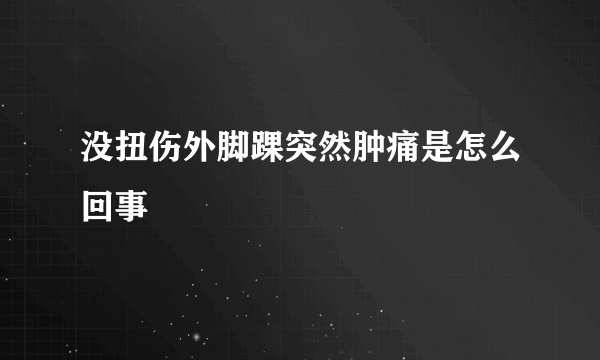 没扭伤外脚踝突然肿痛是怎么回事